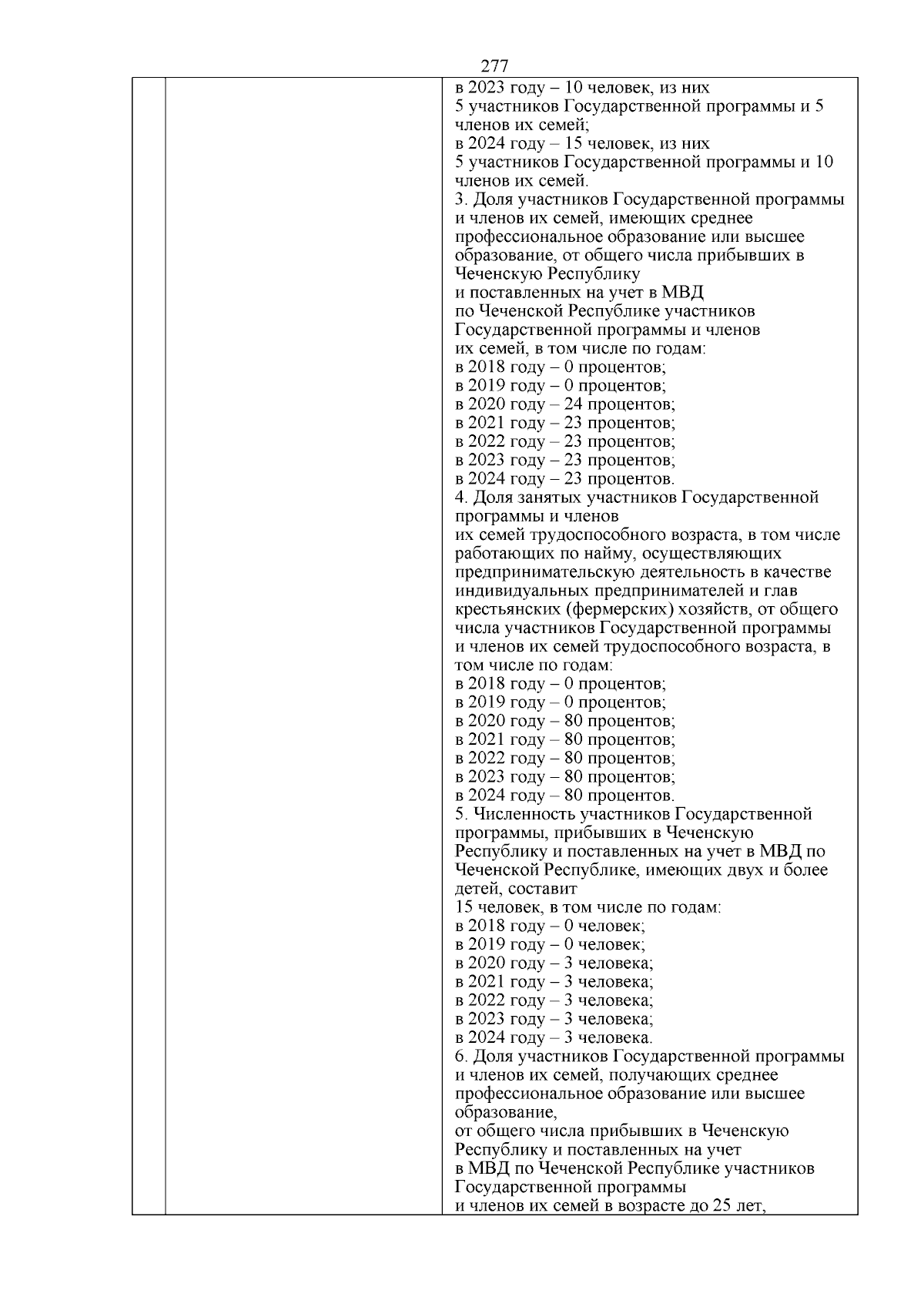 277

в 2023 году – 10 человек, из них 5 участников Государственной программы и 5 членов их семей;
в 2024 году – 15 человек, из них 5 участников Государственной программы и 10 членов их семей.
3. Доля участников Государственной программы и членов их семей, имеющих среднее профессиональное образование или высшее образование, от общего числа прибывших в Чеченскую Республику и поставленных на учет в МВД по Чеченской Республике участников Государственной программы и членов их семей, в том числе по годам:
в 2018 году – 0 процентов;
в 2019 году – 0 процентов;
в 2020 году – 24 процентов;
в 2021 году – 23 процентов;
в 2022 году – 23 процентов;
в 2023 году – 23 процентов;
в 2024 году – 23 процентов.
4. Доля занятых участников Государственной программы и членов их семей трудоспособного возраста, в том числе работающих по найму, осуществляющих предпринимательскую деятельность в качестве индивидуальных предпринимателей и глав крестьянских (фермерских) хозяйств, от общего числа участников Государственной программы и членов их семей трудоспособного возраста, в том числе по годам:
в 2018 году – 0 процентов;
в 2019 году – 0 процентов;
в 2020 году – 80 процентов;
в 2021 году – 80 процентов;
в 2022 году – 80 процентов;
в 2023 году – 80 процентов;
в 2024 году – 80 процентов.
5. Численность участников Государственной программы, прибывших в Чеченскую Республику и поставленных на учет в МВД по Чеченской Республике, имеющих двух и более детей, составит 15 человек, в том числе по годам:
в 2018 году – 0 человек;
в 2019 году – 0 человек;
в 2020 году – 3 человека;
в 2021 году – 3 человека;
в 2022 году – 3 человека;
в 2023 году – 3 человека;
в 2024 году – 3 человека.
6. Доля участников Государственной программы и членов их семей, получающих среднее профессиональное образование или высшее образование, от общего числа прибывших в Чеченскую Республику и поставленных на учет в МВД по Чеченской Республике участников Государственной программы и членов их семей в возрасте до 25 лет,